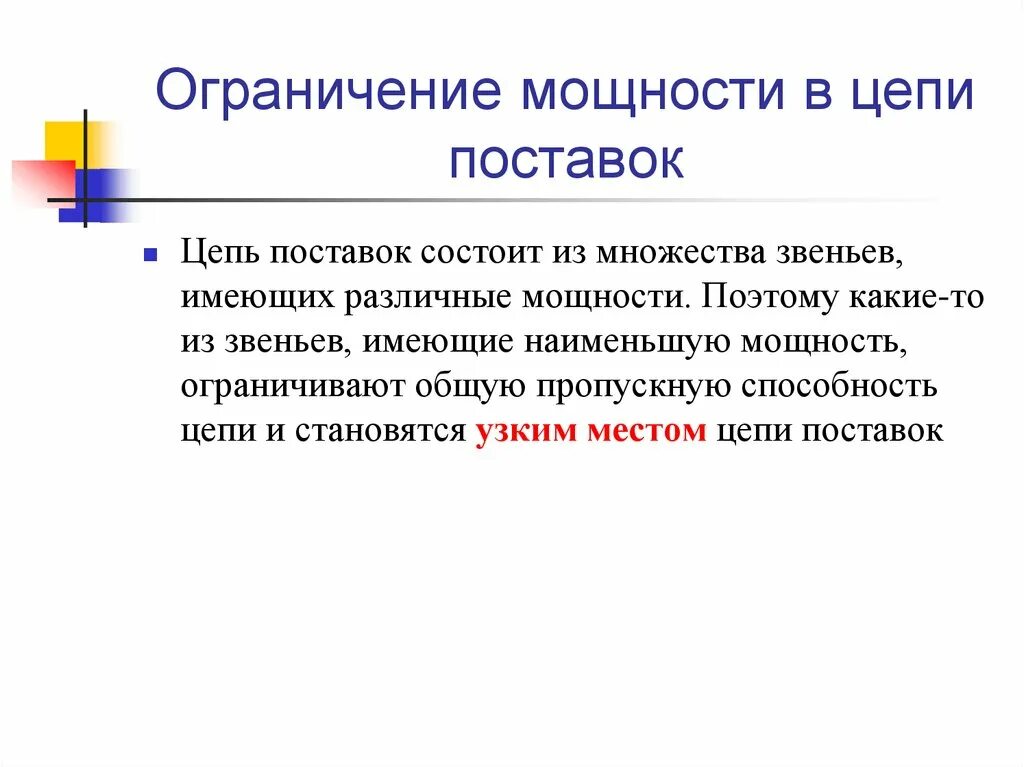 Ограничение мощности в цепи поставок

Цепь поставок состоит из множества звеньев, имеющих различные мощности. Поэтому какие-то из звеньев, имеющие наименьшую мощность, ограничивают общую пропускную способность цепи и становятся узким местом цепи поставок